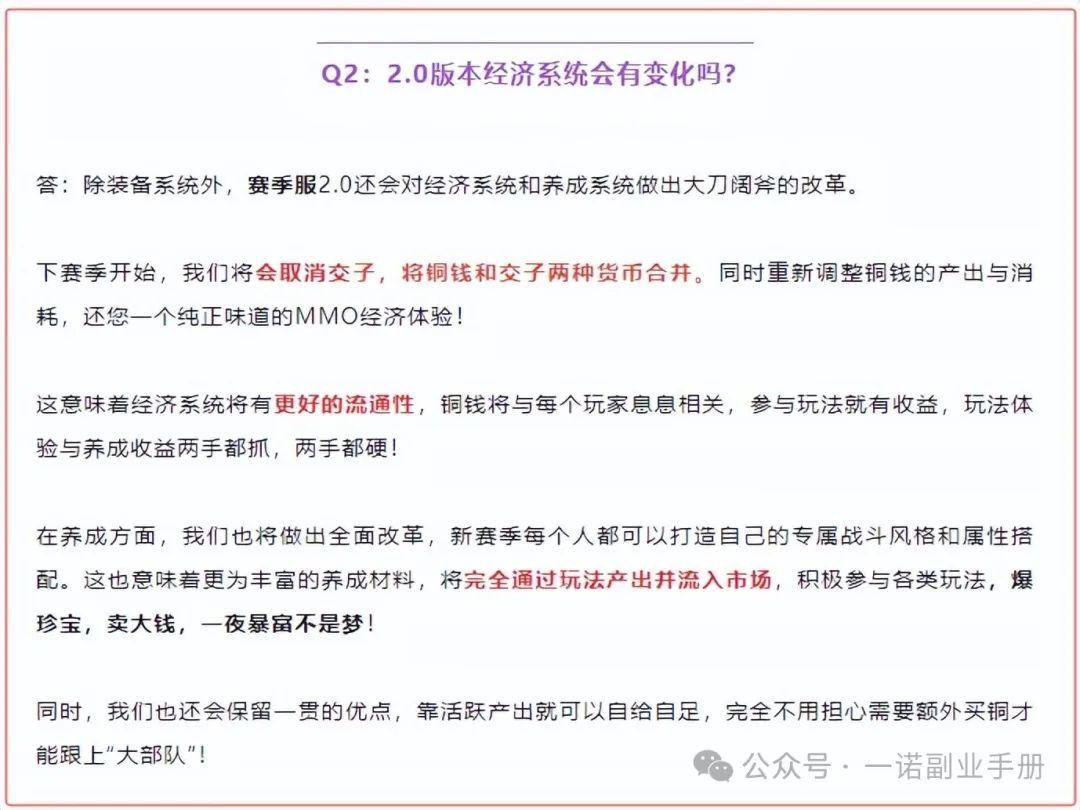 Q2：2.0版本经济系统会有变化吗？

答：除装备系统外，赛季服2.0还会对经济系统和养成系统做出大刀阔斧的改革。

下赛季开始，我们将会取消交子，将铜钱和交子两种货币合并。同时重新调整铜钱的产出与消耗，还您一个纯正味道的MMO经济体验！

这意味着经济系统将有更好的流通性，铜钱将与每个玩家息息相关，参与玩法就有收益，玩法体验与养成收益两手都抓，两手都硬！

在养成方面，我们也将做出全面改革，新赛季每个人都可以打造自己的专属战斗风格和属性搭配。这也意味着更为丰富的养成材料，将完全通过玩法产出并流入市场，积极参与各类玩法，爆珍宝，卖大钱，一夜暴富不是梦！

同时，我们也还会保留一贯的优点，靠活跃产出就可以自给自足，完全不用担心需要额外买铜才能跟上“大部队”！

公众号 · 一诺副业手册